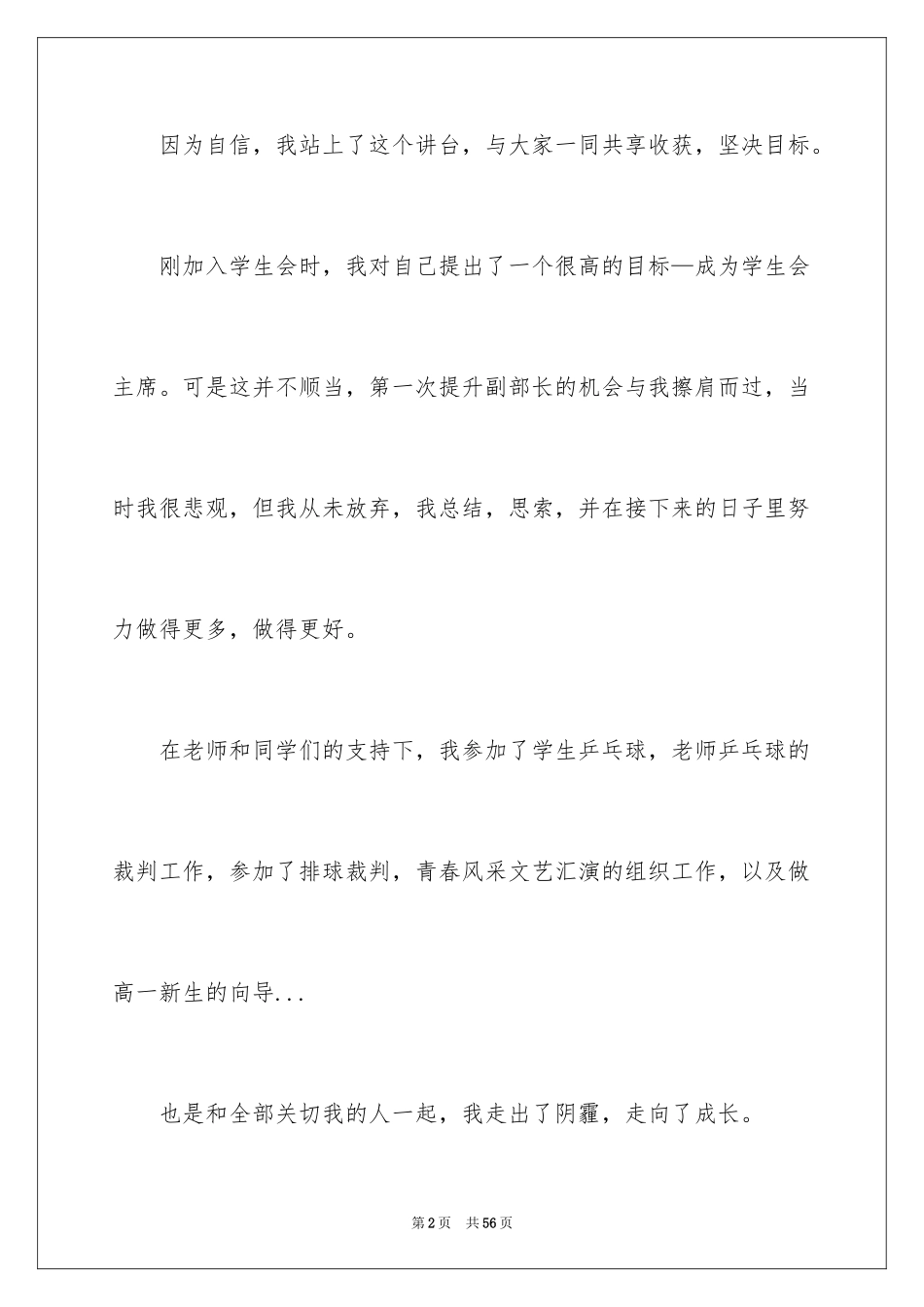 因为自信，我站上了这个讲台，与大家一同共享收获，坚决目标。

刚加入学生会时，我对自己提出了一个很高的目标—成为学生会主席。可是这并不顺当，第一次提升副部长的机会与我擦肩而过，当时我很悲观，但我从未放弃，我总结，思索，并在接下来的日子里努力做得更多，做得更好。

在老师和同学们的支持下，我参加了学生乒乓球，老师乒乓球的裁判工作，参加了排球裁判，青春风采文艺汇演的组织工作，以及做高一新生的向导...

也是和全部关切我的人一起，我走出了阴霾，走向了成长。

第2页　共56页